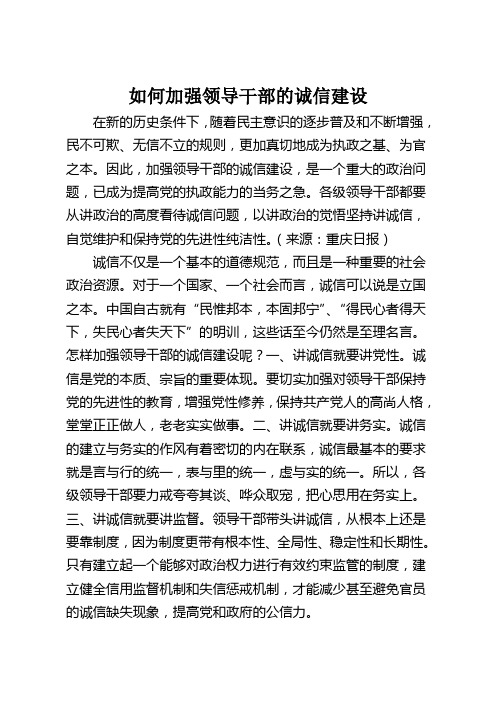 如何加强领导干部的诚信建设

在新的历史条件下，随着民主意识的逐步普及和不断增强，民不可欺、无信不立的规则，更加真切地成为执政之基、为官之本。因此，加强领导干部的诚信建设，是一个重大的政治问题，已成为提高党的执政能力的当务之急。各级领导干部都要从讲政治的高度看待诚信问题，以讲政治的觉悟坚持讲诚信，自觉维护和保持党的先进性纯洁性。（来源：重庆日报）

诚信不仅是一个基本的道德规范，而且是一种重要的社会政治资源。对于一个国家、一个社会而言，诚信可以说是立国之本。中国自古就有“民惟邦本，本固邦宁”、“得民心者得天下，失民心者失天下”的明训，这些话至今仍然是至理名言。怎样加强领导干部的诚信建设呢？一、讲诚信就要讲党性。诚信是党的本质、宗旨的重要体现。要切实加强对领导干部保持党的先进性的教育，增强党性修养，保持共产党人的高尚人格，堂堂正正做人，老老实实做事。二、讲诚信就要讲务实。诚信的建立与务实的作风有着密切的内在联系，诚信最基本的要求就是言与行的统一，表与里的统一，虚与实的统一。所以，各级领导干部要力戒夸夸其谈、哗众取宠，把心思用在务实上。三、讲诚信就要讲监督。领导干部带头讲诚信，从根本上还是要靠制度，因为制度更带有根本性、全局性、稳定性和长期性。只有建立起一个能够对政治权力进行有效约束监管的制度，建立健全信用监督机制和失信惩戒机制，才能减少甚至避免官员的诚信缺失现象，提高党和政府的公信力。